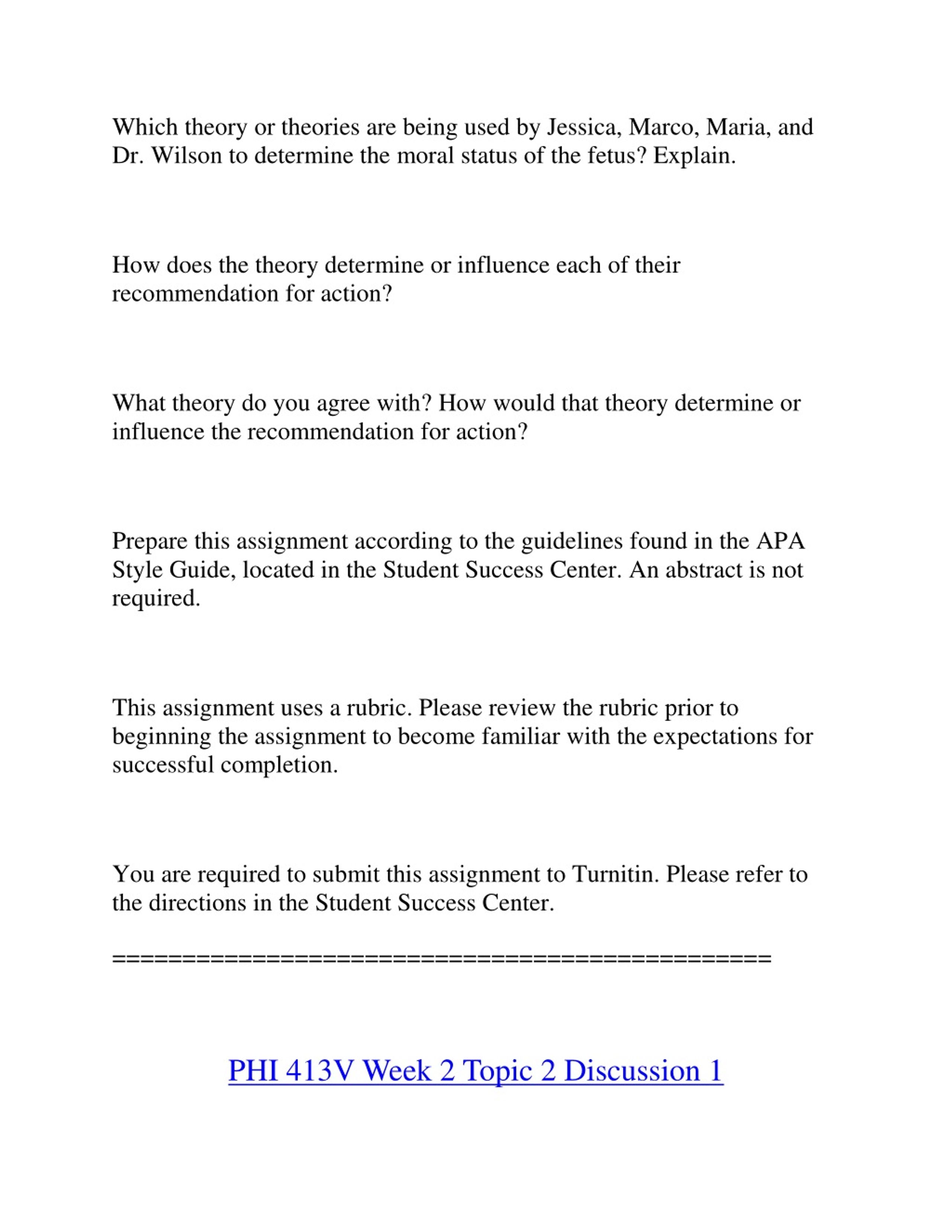 Which theory or theories are being used by Jessica, Marco, Maria, and Dr. Wilson to determine the moral status of the fetus? Explain.

How does the theory determine or influence each of their recommendation for action?

What theory do you agree with? How would that theory determine or influence the recommendation for action?

Prepare this assignment according to the guidelines found in the APA Style Guide, located in the Student Success Center. An abstract is not required.

This assignment uses a rubric. Please review the rubric prior to beginning the assignment to become familiar with the expectations for successful completion.

You are required to submit this assignment to Turnitin. Please refer to the directions in the Student Success Center.

==============================================

PHI 413V Week 2 Topic 2 Discussion 1